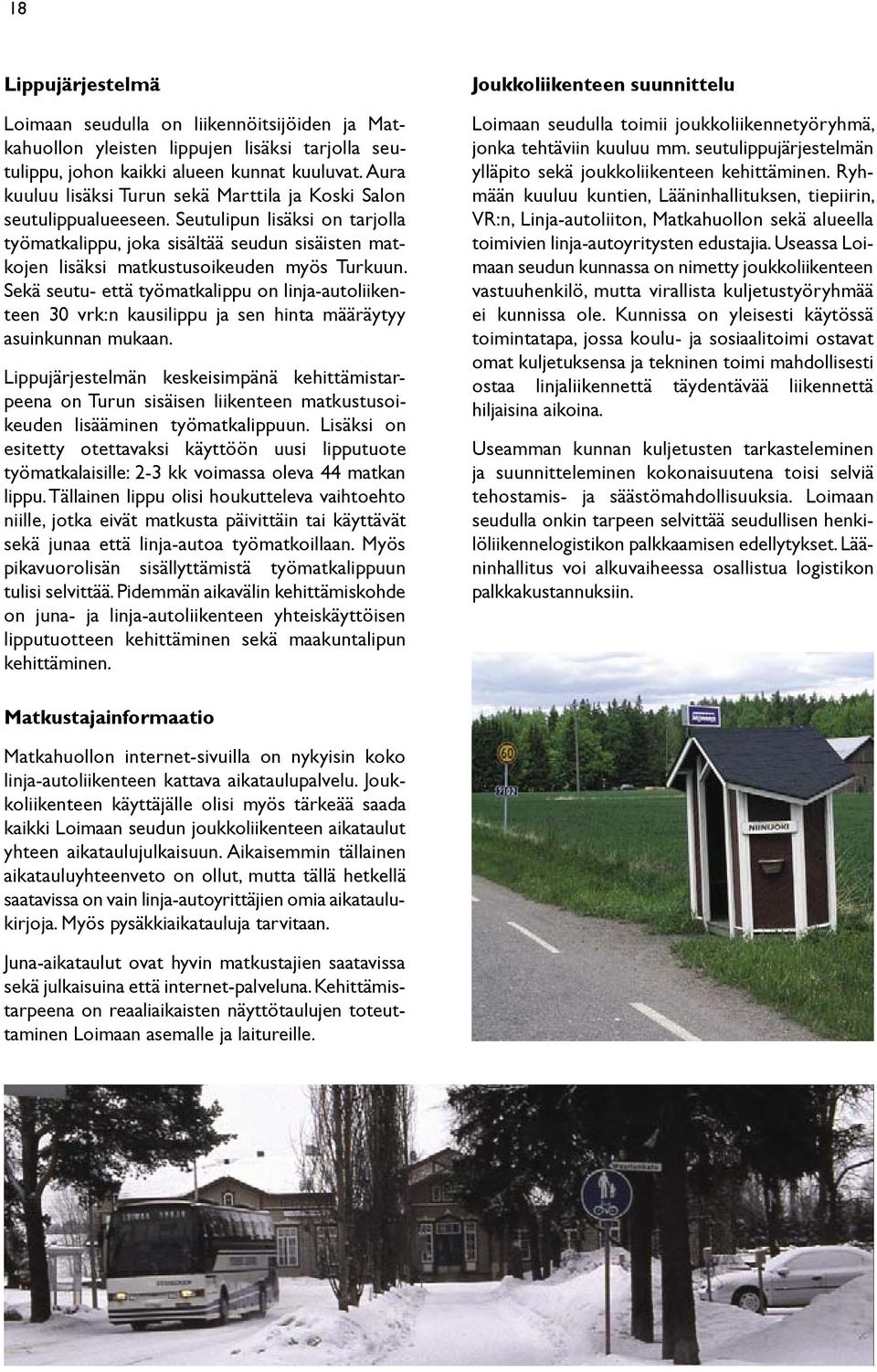 18

Lippujärjestelmä

Loimaan seudulla on liikennöitsijöiden ja Matkahuollon yleisten lippujen lisäksi tarjolla seutulippu, johon kaikki alueen kunnat kuuluvat. Aura kuuluu lisäksi Turun sekä Marttila ja Koski Salon seutulippualueeseen. Seutulipun lisäksi on tarjolla työmatkalippu, joka sisältää seudun sisäisten matkojen lisäksi matkustusoikeuden myös Turkuun. Sekä seutu- että työmatkalippu on linja-autoliikenteen 30 vrk:n kausilippu ja sen hinta määräytyy asuinkunnan mukaan.

Lippujärjestelmän keskeisimpänä kehittämistarpeena on Turun sisäisen liikenteen matkustusoikeuden lisääminen työmatkalippuun. Lisäksi on esitetty otettavaksi käyttöön uusi lipputuote työmatkalaisille: 2-3 kk voimassa oleva 44 matkan lippu. Tällainen lippu olisi houkutteleva vaihtoehto niille, jotka eivät matkusta päivittäin tai käyttävät sekä junaa että linja-autoa työmatkoillaan. Myös pikavuorolisän sisällyttämistä työmatkalippuun tulisi selvittää. Pidemmän aikavälin kehittämiskohde on juna- ja linja-autoliikenteen yhteiskäyttöisen lipputuotteen kehittäminen sekä maakuntalipun kehittäminen.

Matkustajainformaatio

Matkahuollon internet-sivuilla on nykyisin koko linja-autoliikenteen kattava aikataulupalvelu. Joukkoliikenteen käyttäjälle olisi myös tärkeää saada kaikki Loimaan seudun joukkoliikenteen aikataulut yhteen aikataulujulkaisuun. Aikaisemmin tällainen aikatauluyhteenveto on ollut, mutta tällä hetkellä saatavissa on vain linja-autoyrittäjien omia aikataulukirjoja. Myös pysäkkiaikatauluja tarvitaan.

Juna-aikataulut ovat hyvin matkustajien saatavissa sekä julkaisuina että internet-palveluna. Kehittämistarpeena on reaaliaikaisten näyttötaulujen toteuttaminen Loimaan asemalle ja laitureille.

Joukkoliikenteen suunnittelu

Loimaan seudulla toimii joukkoliikennetyöryhmä, jonka tehtäviin kuuluu mm. seutulippujärjestelmän ylläpito sekä joukkoliikenteen kehittäminen. Ryhmään kuuluu kuntien, Lääninhallituksen, tiepiirin, VR:n, Linja-autoliiton, Matkahuollon sekä alueella toimivien linja-autoyritysten edustajia. Useassa Loimaan seudun kunnassa on nimetty joukkoliikenteen vastuuhenkilö, mutta virallista kuljetustyöryhmää ei kunnissa ole. Kunnissa on yleisesti käytössä toimintatapa, jossa koulu- ja sosiaalitoimi ostavat omat kuljetuksensa ja tekninen toimi mahdollisesti ostaa linjaliikennettä täydentävää liikennettä hiljaisina aikoina.

Useamman kunnan kuljetusten tarkasteleminen ja suunnitteleminen kokonaisuutena toisi selviä tehostamis- ja säästömahdollisuuksia. Loimaan seudulla onkin tarpeen selvittää seudullisen henkilöliikennelogistikon palkkaamisen edellytykset. Lääninhallitus voi alkuvaiheessa osallistua logistikon palkkakustannuksiin.

60

2102

NIINIJOKI